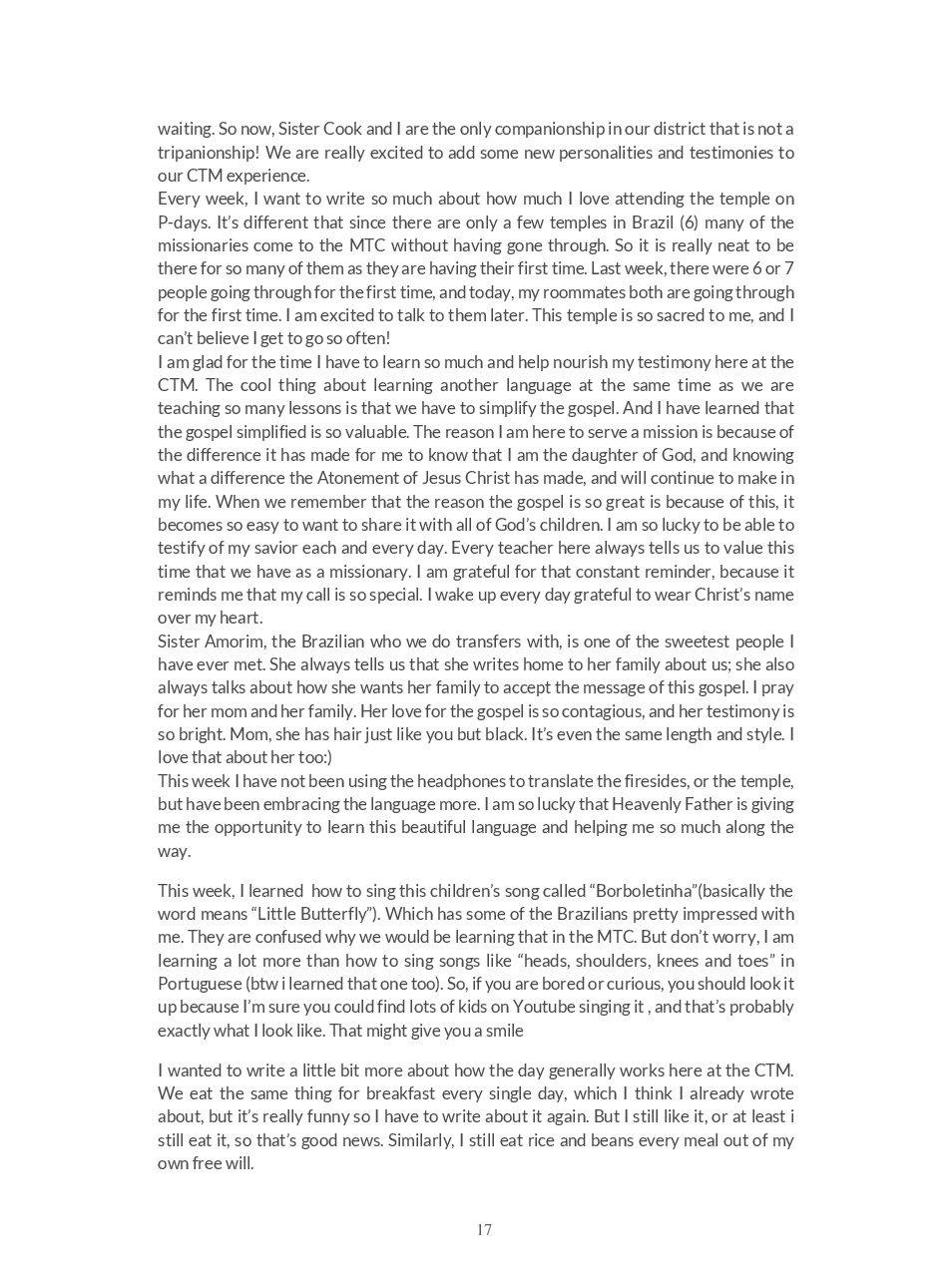 waiting. So now, Sister Cook and I are the only companionship in our district that is not a tripanionship! We are really excited to add some new personalities and testimonies to our CTM experience.
Every week, I want to write so much about how much I love attending the temple on P-days. It's different that since there are only a few temples in Brazil (6) many of the missionaries come to the MTC without having gone through. So it is really neat to be there for so many of them as they are having their first time. Last week, there were 6 or 7 people going through for the first time, and today, my roommates both are going through for the first time. I am excited to talk to them later. This temple is so sacred to me, and I can't believe I get to go so often!
I am glad for the time I have to learn so much and help nourish my testimony here at the CTM. The cool thing about learning another language at the same time as we are teaching so many lessons is that we have to simplify the gospel. And I have learned that the gospel simplified is so valuable. The reason I am here to serve a mission is because of the difference it has made for me to know that I am the daughter of God, and knowing what a difference the Atonement of Jesus Christ has made, and will continue to make in my life. When we remember that the reason the gospel is so great is because of this, it becomes so easy to want to share it with all of God's children. I am so lucky to be able to testify of my savior each and every day. Every teacher here always tells us to value this time that we have as a missionary. I am grateful for that constant reminder, because it reminds me that my call is so special. I wake up every day grateful to wear Christ's name over my heart.
Sister Amorim, the Brazilian who we do transfers with, is one of the sweetest people I have ever met. She always tells us that she writes home to her family about us; she also always talks about how she wants her family to accept the message of this gospel. I pray for her mom and her family. Her love for the gospel is so contagious, and her testimony is so bright. Mom, she has hair just like you but black. It's even the same length and style. I love that about her too:)
This week I have not been using the headphones to translate the firesides, or the temple, but have been embracing the language more. I am so lucky that Heavenly Father is giving me the opportunity to learn this beautiful language and helping me so much along the way.

This week, I learned how to sing this children's song called "Borboletinha"(basically the word means "Little Butterfly"). Which has some of the Brazilians pretty impressed with me. They are confused why we would be learning that in the MTC. But don't worry, I am learning a lot more than how to sing songs like "heads, shoulders, knees and toes" in Portuguese (btw i learned that one too). So, if you are bored or curious, you should look it up because I'm sure you could find lots of kids on Youtube singing it , and that's probably exactly what I look like. That might give you a smile

I wanted to write a little bit more about how the day generally works here at the CTM. We eat the same thing for breakfast every single day, which I think I already wrote about, but it's really funny so I have to write about it again. But I still like it, or at least i still eat it, so that's good news. Similarly, I still eat rice and beans every meal out of my own free will.

17